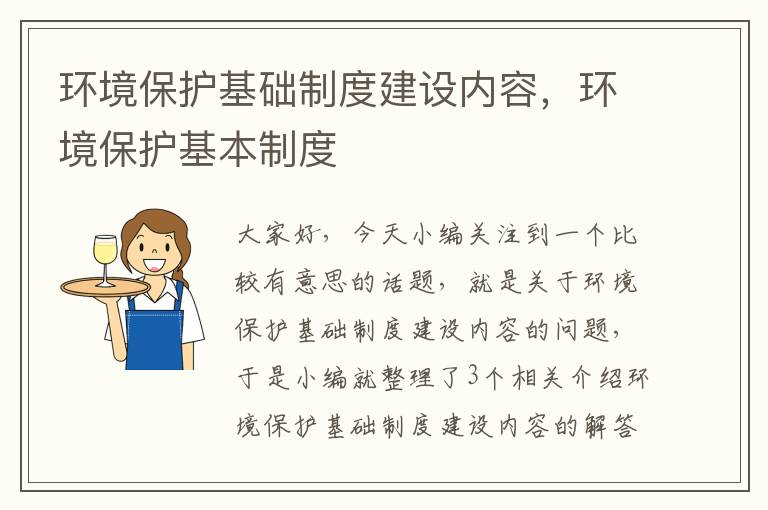 环境保护基础制度建设内容，环境保护基本制度

大家好，今天小编关注到一个比较有意思的话题，就是关于环境保护基础制度建设内容的问题，于是小编就整理了3个相关介绍环境保护基础制度建设内容的解答